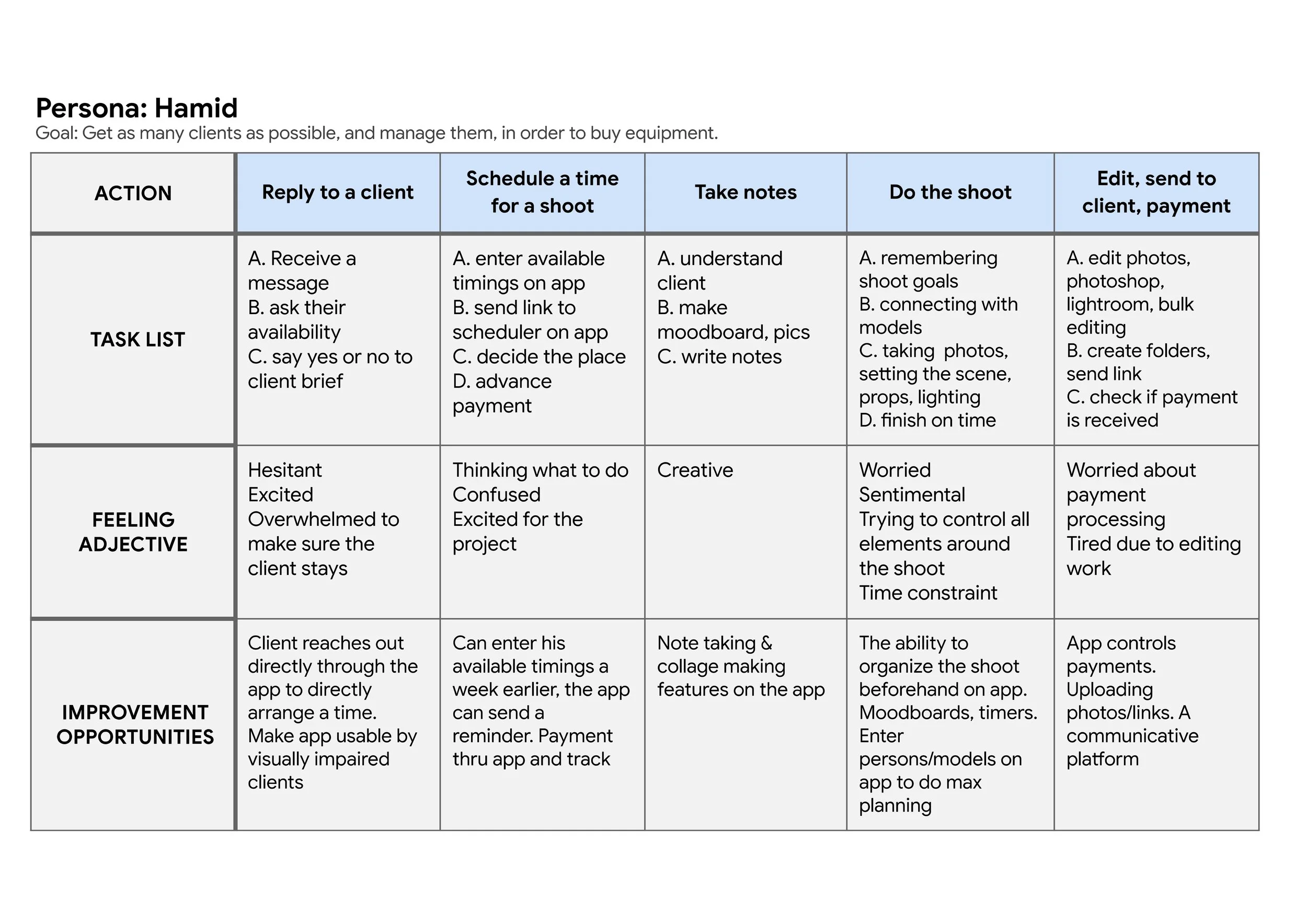 Persona: Hamid
Goal: Get as many clients as possible, and manage them, in order to buy equipment.

| ACTION | Reply to a client | Schedule a time for a shoot | Take notes | Do the shoot | Edit, send to client, payment |
|---|---|---|---|---|---|
| TASK LIST | A. Receive a message B. ask their availability C. say yes or no to client brief | A. enter available timings on app B. send link to scheduler on app C. decide the place D. advance payment | A. understand client B. make moodboard, pics C. write notes | A. remembering shoot goals B. connecting with models C. taking photos, setting the scene, props, lighting D. finish on time | A. edit photos, photoshop, lightroom, bulk editing B. create folders, send link C. check if payment is received |
| FEELING ADJECTIVE | Hesitant Excited Overwhelmed to make sure the client stays | Thinking what to do Confused Excited for the project | Creative | Worried Sentimental Trying to control all elements around the shoot Time constraint | Worried about payment processing Tired due to editing work |
| IMPROVEMENT OPPORTUNITIES | Client reaches out directly through the app to directly arrange a time. Make app usable by visually impaired clients | Can enter his available timings a week earlier, the app can send a reminder. Payment thru app and track | Note taking & collage making features on the app | The ability to organize the shoot beforehand on app. Moodboards, timers. Enter persons/models on app to do max planning | App controls payments. Uploading photos/links. A communicative platform |